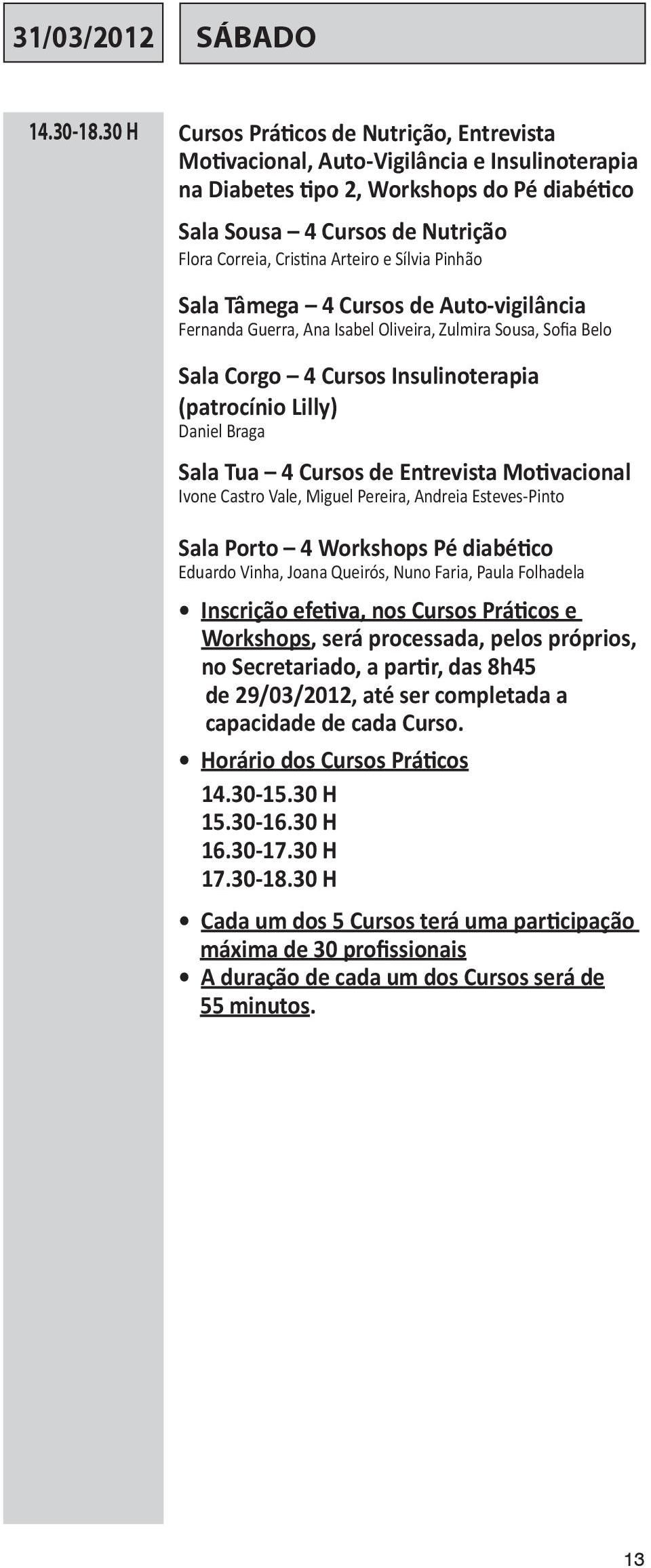 31/03/2012

SÁBADO

14.30-18.30 H

Cursos Práticos de Nutrição, Entrevista Motivacional, Auto-Vigilância e Insulinoterapia na Diabetes tipo 2, Workshops do Pé diabético

Sala Sousa – 4 Cursos de Nutrição
Flora Correia, Cristina Arteiro e Sílvia Pinhão

Sala Tâmega – 4 Cursos de Auto-vigilância
Fernanda Guerra, Ana Isabel Oliveira, Zulmira Sousa, Sofia Belo

Sala Corgo – 4 Cursos Insulinoterapia (patrocínio Lilly)
Daniel Braga

Sala Tua – 4 Cursos de Entrevista Motivacional
Ivone Castro Vale, Miguel Pereira, Andreia Esteves-Pinto

Sala Porto – 4 Workshops Pé diabético
Eduardo Vinha, Joana Queirós, Nuno Faria, Paula Folhadela

• Inscrição efetiva, nos Cursos Práticos e Workshops, será processada, pelos próprios, no Secretariado, a partir, das 8h45 de 29/03/2012, até ser completada a capacidade de cada Curso.

• Horário dos Cursos Práticos
14.30-15.30 H
15.30-16.30 H
16.30-17.30 H
17.30-18.30 H

• Cada um dos 5 Cursos terá uma participação máxima de 30 profissionais
• A duração de cada um dos Cursos será de 55 minutos.

13